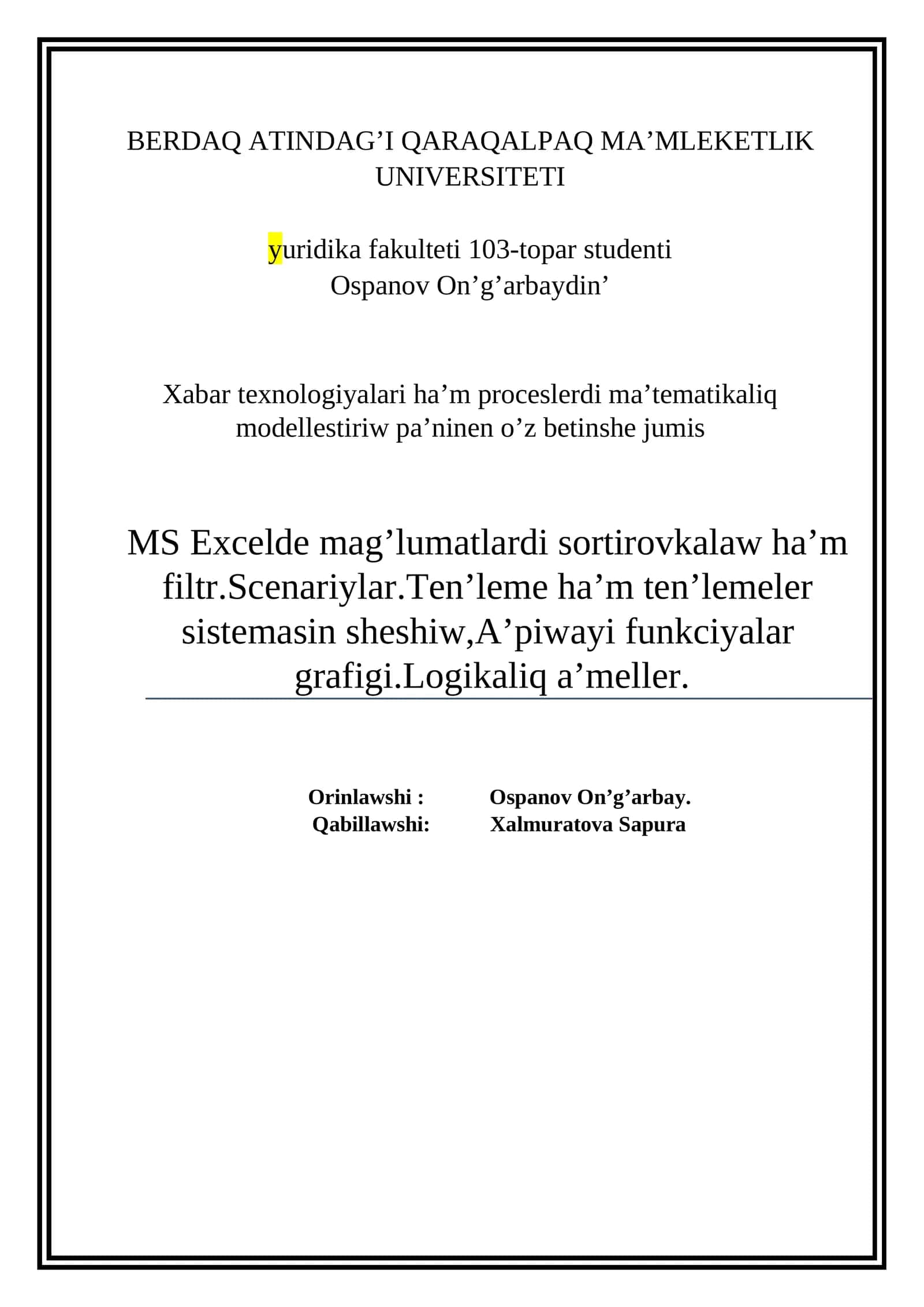 BERDAQ ATINDAG’I QARAQALPAQ MA’MLEKETLIK UNIVERSITETI

yuridika fakulteti 103-topar studenti
Ospanov On’g’arbaydin’

Xabar texnologiyalari ha’m proceslerdi ma’tematikaliq modellestiriw pa’ninen o’z betinshe jumis

MS Excelde mag’lumatlardi sortirovkalaw ha’m filtr.Scenariylar.Ten’leme ha’m ten’lemeler sistemasin sheshiw,A’piwayi funkciyalar grafigi.Logikaliq a’meller.

Orinlawshi : Ospanov On’g’arbay.
Qabillawshi: Xalmuratova Sapura